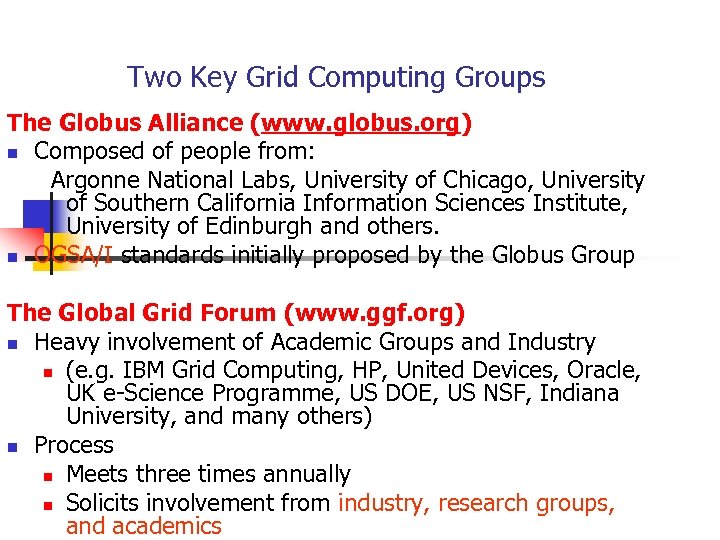 Two Key Grid Computing Groups

The Globus Alliance (www.globus.org)

- Composed of people from:
  Argonne National Labs, University of Chicago, University of Southern California Information Sciences Institute, University of Edinburgh and others.
- OGSA/I standards initially proposed by the Globus Group

The Global Grid Forum (www.ggf.org)

- Heavy involvement of Academic Groups and Industry
  - (e.g. IBM Grid Computing, HP, United Devices, Oracle, UK e-Science Programme, US DOE, US NSF, Indiana University, and many others)
- Process
  - Meets three times annually
  - Solicits involvement from industry, research groups, and academics